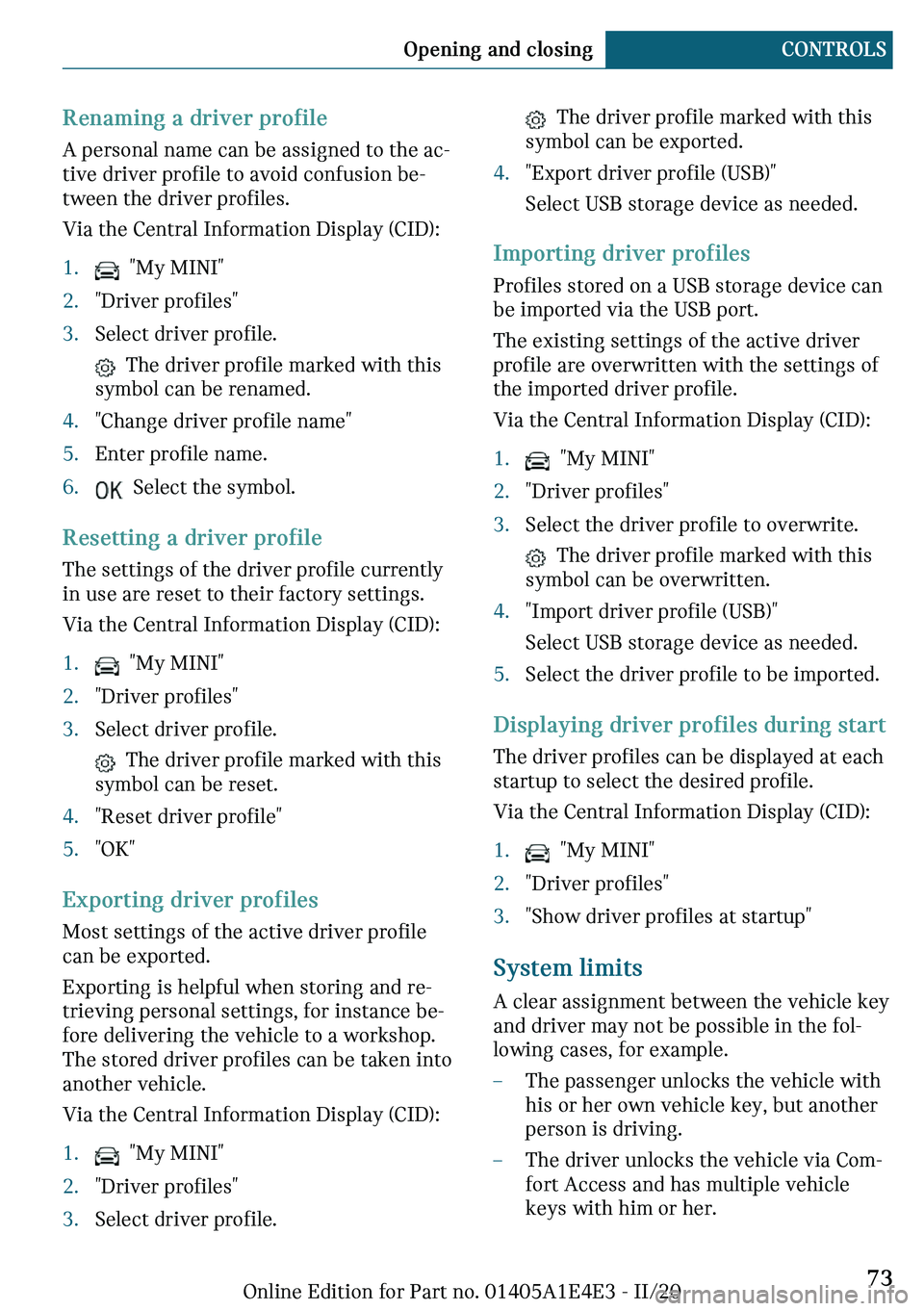 Opening and closing CONTROLS

Renaming a driver profile

A personal name can be assigned to the active driver profile to avoid confusion between the driver profiles.

Via the Central Information Display (CID):

1. "My MINI"
2. "Driver profiles"
3. Select driver profile.
The driver profile marked with this symbol can be renamed.
4. "Change driver profile name"
5. Enter profile name.
6. OK Select the symbol.

Resetting a driver profile

The settings of the driver profile currently in use are reset to their factory settings.

Via the Central Information Display (CID):

1. "My MINI"
2. "Driver profiles"
3. Select driver profile.
The driver profile marked with this symbol can be reset.
4. "Reset driver profile"
5. "OK"

Exporting driver profiles

Most settings of the active driver profile can be exported.

Exporting is helpful when storing and retrieving personal settings, for instance before delivering the vehicle to a workshop. The stored driver profiles can be taken into another vehicle.

Via the Central Information Display (CID):

1. "My MINI"
2. "Driver profiles"
3. Select driver profile.
The driver profile marked with this symbol can be exported.
4. "Export driver profile (USB)"
Select USB storage device as needed.

Importing driver profiles

Profiles stored on a USB storage device can be imported via the USB port.

The existing settings of the active driver profile are overwritten with the settings of the imported driver profile.

Via the Central Information Display (CID):

1. "My MINI"
2. "Driver profiles"
3. Select the driver profile to overwrite.
The driver profile marked with this symbol can be overwritten.
4. "Import driver profile (USB)"
Select USB storage device as needed.
5. Select the driver profile to be imported.

Displaying driver profiles during start

The driver profiles can be displayed at each startup to select the desired profile.

Via the Central Information Display (CID):

1. "My MINI"
2. "Driver profiles"
3. "Show driver profiles at startup"

System limits

A clear assignment between the vehicle key and driver may not be possible in the following cases, for example.

– The passenger unlocks the vehicle with his or her own vehicle key, but another person is driving.
– The driver unlocks the vehicle via Comfort Access and has multiple vehicle keys with him or her.

Online Edition for Part no. 01405A1E4E3 - II/20 73
carmanualsonline.info